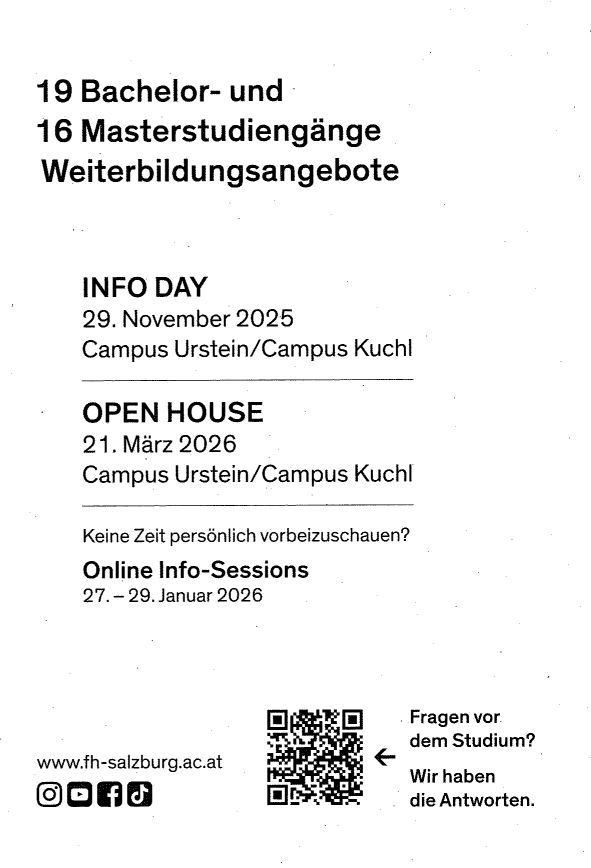 19 Bachelor- und
16 Masterstudiengänge
Weiterbildungsangebote

INFO DAY
29. November 2025
Campus Urstein/Campus Kuchl

OPEN HOUSE
21. März 2026
Campus Urstein/Campus Kuchl

Keine Zeit persönlich vorbeizuschauen?

Online Info-Sessions
27. – 29. Januar 2026

www.fh-salzburg.ac.at

Fragen vor dem Studium?

Wir haben die Antworten.